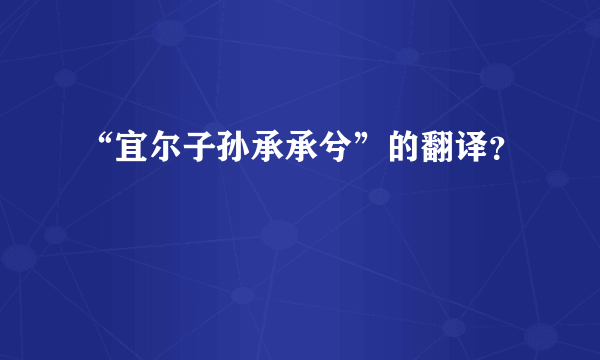 “宜尔子孙承承兮”的翻译?